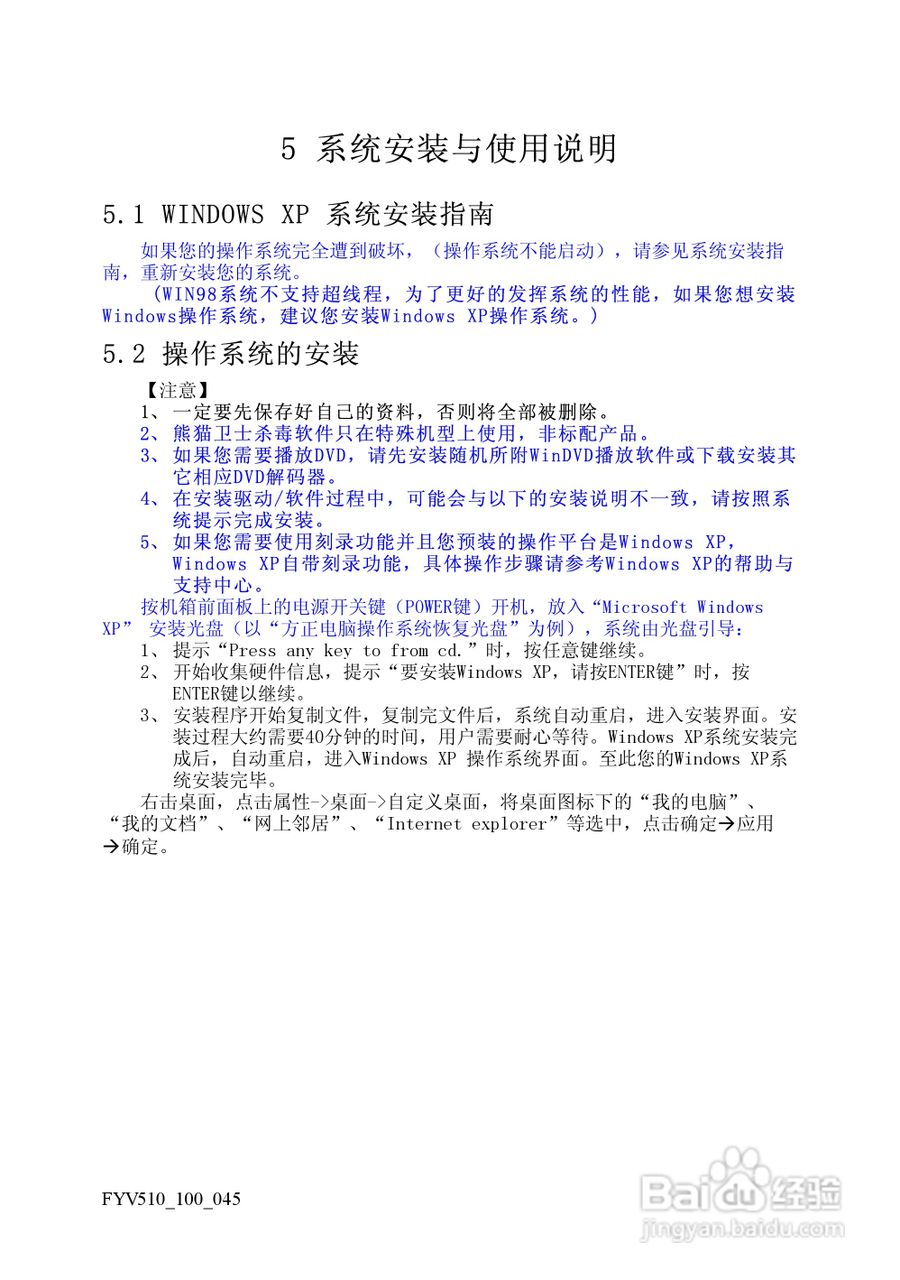 5 系统安装与使用说明

5.1 WINDOWS XP 系统安装指南

如果您的操作系统完全遭到破坏，（操作系统不能启动），请参见系统安装指南，重新安装您的系统。

（WIN98系统不支持超线程，为了更好的发挥系统的性能，如果您想安装Windows操作系统，建议您安装Windows XP操作系统。）

5.2 操作系统的安装

【注意】

1、一定要先保存好自己的资料，否则将全部被删除。

2、熊猫卫士杀毒软件只在特殊机型上使用，非标配产品。

3、如果您需要播放DVD，请先安装随机所附WinDVD播放软件或下载安装其它相应DVD解码器。

4、在安装驱动/软件过程中，可能会与以下的安装说明不一致，请按照系统提示完成安装。

5、如果您需要使用刻录功能并且您预装的操作平台是Windows XP，Windows XP自带刻录功能，具体操作步骤请参考Windows XP的帮助与支持中心。

按机箱前面板上的电源开关键（POWER键）开机，放入“Microsoft Windows XP” 安装光盘（以“方正电脑操作系统恢复光盘”为例），系统由光盘引导：

1、提示“Press any key to from cd.”时，按任意键继续。

2、开始收集硬件信息，提示“要安装Windows XP，请按ENTER键”时，按ENTER键以继续。

3、安装程序开始复制文件，复制完文件后，系统自动重启，进入安装界面。安装过程大约需要40分钟的时间，用户需要耐心等待。Windows XP系统安装完成后，自动重启，进入Windows XP 操作系统界面。至此您的Windows XP系统安装完毕。

右击桌面，点击属性->桌面->自定义桌面，将桌面图标下的“我的电脑”、“我的文档”、“网上邻居”、“Internet explorer”等选中，点击确定→应用→确定。

FYV510_100_045

Baidu经验
jingyan.baidu.com